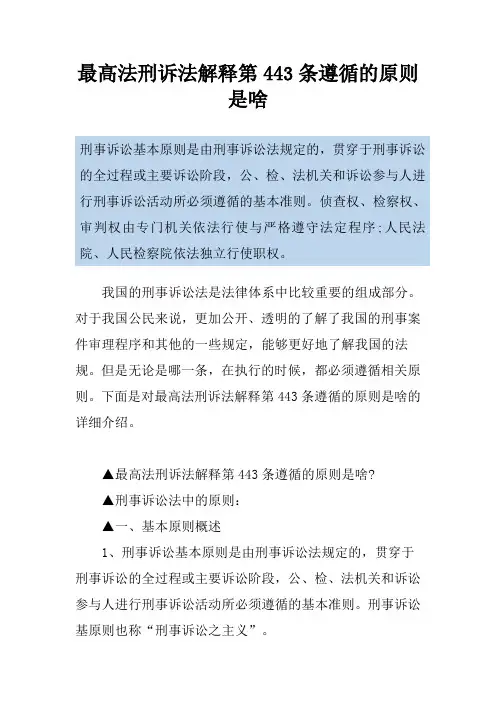 最高法刑诉法解释第 443 条遵循的原则是啥

刑事诉讼基本原则是由刑事诉讼法规定的，贯穿于刑事诉讼的全过程或主要诉讼阶段，公、检、法机关和诉讼参与人进行刑事诉讼活动所必须遵循的基本准则。侦查权、检察权、审判权由专门机关依法行使与严格遵守法定程序；人民法院、人民检察院依法独立行使职权。

我国的刑事诉讼法是法律体系中比较重要的组成部分。对于我国公民来说，更加公开、透明的了解了我国的刑事案件审理程序和其他的一些规定，能够更好地了解我国的法规。但是无论是哪一条，在执行的时候，都必须遵循相关原则。下面是对最高法刑诉法解释第 443 条遵循的原则是啥的详细介绍。

▲最高法刑诉法解释第 443 条遵循的原则是啥?

▲刑事诉讼法中的原则：

▲一、基本原则概述

1、刑事诉讼基本原则是由刑事诉讼法规定的，贯穿于刑事诉讼的全过程或主要诉讼阶段，公、检、法机关和诉讼参与人进行刑事诉讼活动所必须遵循的基本准则。刑事诉讼基原则也称“刑事诉讼之主义”。